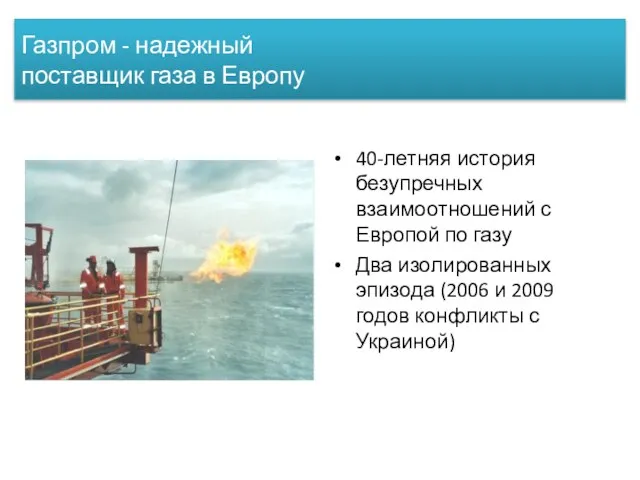 Газпром - надежный поставщик газа в Европу

• 40-летняя история безупречных взаимоотношений с Европой по газу
• Два изолированных эпизода (2006 и 2009 годов конфликты с Украиной)